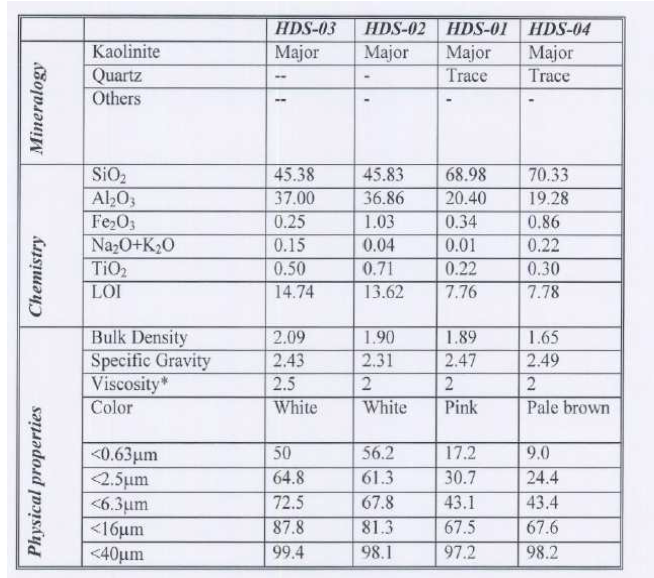 |  |  | HDS-03 | HDS-02 | HDS-01 | HDS-04 |
|---|---|---|---|---|---|
| Mineralogy | Kaolinite | Major | Major | Major | Major |
|  | Quartz | -- | - | Trace | Trace |
|  | Others | -- | - | - | - |
| Chemistry | $SiO_2$ | 45.38 | 45.83 | 68.98 | 70.33 |
|  | $Al_2O_3$ | 37.00 | 36.86 | 20.40 | 19.28 |
|  | $Fe_2O_3$ | 0.25 | 1.03 | 0.34 | 0.86 |
|  | $Na_2O+K_2O$ | 0.15 | 0.04 | 0.01 | 0.22 |
|  | $TiO_2$ | 0.50 | 0.71 | 0.22 | 0.30 |
|  | LOI | 14.74 | 13.62 | 7.76 | 7.78 |
| Physical properties | Bulk Density | 2.09 | 1.90 | 1.89 | 1.65 |
|  | Specific Gravity | 2.43 | 2.31 | 2.47 | 2.49 |
|  | Viscosity* | 2.5 | 2 | 2 | 2 |
|  | Color | White | White | Pink | Pale brown |
|  | <0.63μm | 50 | 56.2 | 17.2 | 9.0 |
|  | <2.5μm | 64.8 | 61.3 | 30.7 | 24.4 |
|  | <6.3μm | 72.5 | 67.8 | 43.1 | 43.4 |
|  | <16μm | 87.8 | 81.3 | 67.5 | 67.6 |
|  | <40μm | 99.4 | 98.1 | 97.2 | 98.2 |